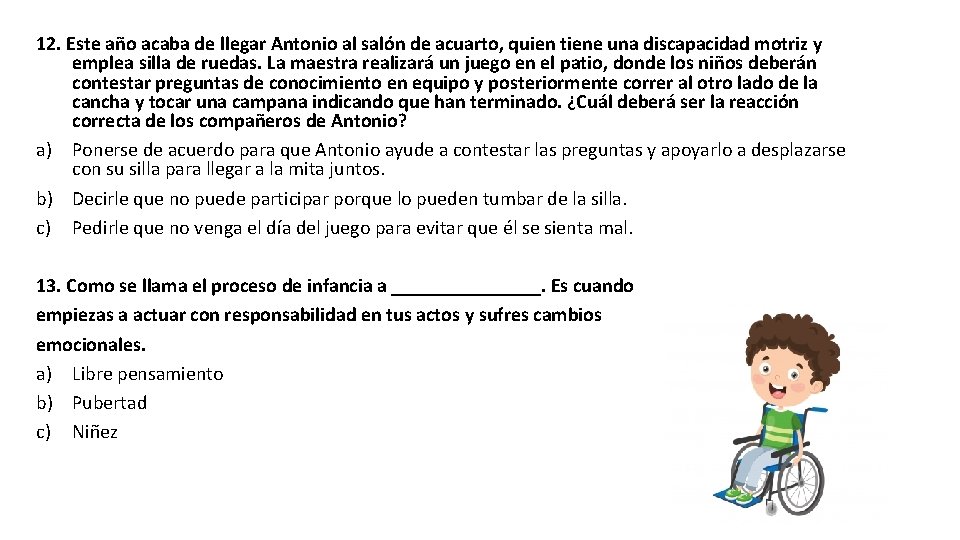 12. Este año acaba de llegar Antonio al salón de acuarto, quien tiene una discapacidad motriz y emplea silla de ruedas. La maestra realizará un juego en el patio, donde los niños deberán contestar preguntas de conocimiento en equipo y posteriormente correr al otro lado de la cancha y tocar una campana indicando que han terminado. ¿Cuál deberá ser la reacción correcta de los compañeros de Antonio?

a) Ponerse de acuerdo para que Antonio ayude a contestar las preguntas y apoyarlo a desplazarse con su silla para llegar a la mita juntos.

b) Decirle que no puede participar porque lo pueden tumbar de la silla.

c) Pedirle que no venga el día del juego para evitar que él se sienta mal.

13. Como se llama el proceso de infancia a ____. Es cuando empiezas a actuar con responsabilidad en tus actos y sufres cambios emocionales.

a) Libre pensamiento
b) Pubertad
c) Niñez